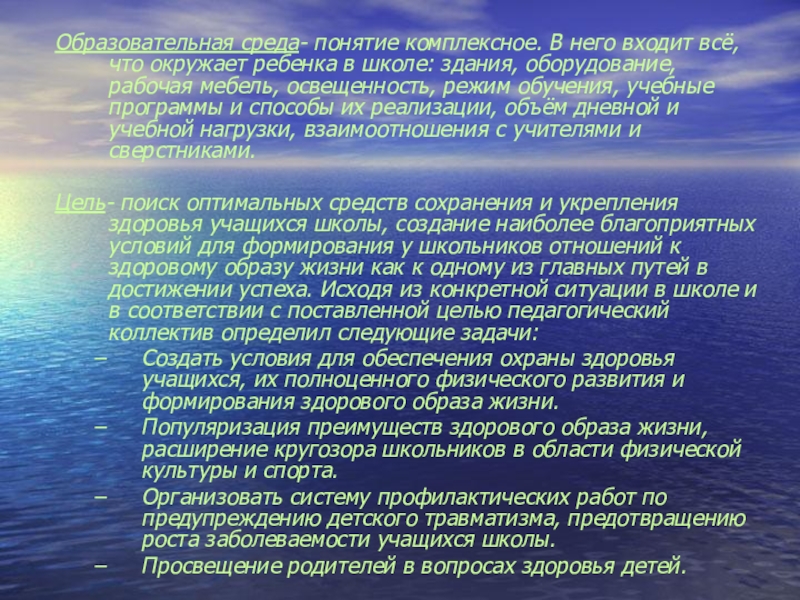 Образовательная среда- понятие комплексное. В него входит всё, что окружает ребенка в школе: здания, оборудование, рабочая мебель, освещенность, режим обучения, учебные программы и способы их реализации, объём дневной и учебной нагрузки, взаимоотношения с учителями и сверстниками.

Цель- поиск оптимальных средств сохранения и укрепления здоровья учащихся школы, создание наиболее благоприятных условий для формирования у школьников отношений к здоровому образу жизни как к одному из главных путей в достижении успеха. Исходя из конкретной ситуации в школе и в соответствии с поставленной целью педагогический коллектив определил следующие задачи:

– Создать условия для обеспечения охраны здоровья учащихся, их полноценного физического развития и формирования здорового образа жизни.
– Популяризация преимуществ здорового образа жизни, расширение кругозора школьников в области физической культуры и спорта.
– Организовать систему профилактических работ по предупреждению детского травматизма, предотвращению роста заболеваемости учащихся школы.
– Просвещение родителей в вопросах здоровья детей.